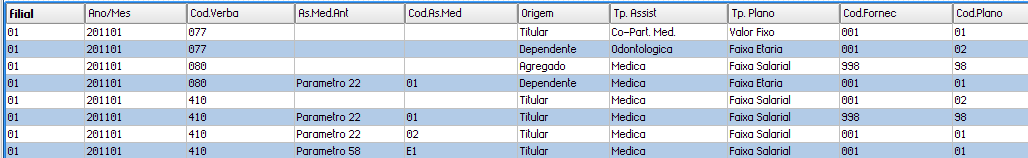 | Filial | Ano/Mes | Cod.Verba | As.Med.Ant | Cod.As.Med | Origem | Tp. Assist | Tp. Plano | Cod.Fornec | Cod.Plano |
|---|---|---|---|---|---|---|---|---|---|
| 01 | 201101 | 077 | | | Titular | Co-Part. Med. | Valor Fixo | 001 | 01 |
| 01 | 201101 | 077 | | | Dependente | Odontologica | Faixa Etaria | 001 | 02 |
| 01 | 201101 | 080 | | | Agregado | Medica | Faixa Salarial | 998 | 98 |
| 01 | 201101 | 080 | Parametro 22 | 01 | Dependente | Medica | Faixa Etaria | 001 | 01 |
| 01 | 201101 | 410 | | | Titular | Medica | Faixa Salarial | 001 | 02 |
| 01 | 201101 | 410 | Parametro 22 | 01 | Titular | Medica | Faixa Salarial | 998 | 98 |
| 01 | 201101 | 410 | Parametro 22 | 02 | Titular | Medica | Faixa Salarial | 001 | 01 |
| 01 | 201101 | 410 | Parametro 58 | E1 | Titular | Medica | Faixa Salarial | 001 | 01 |